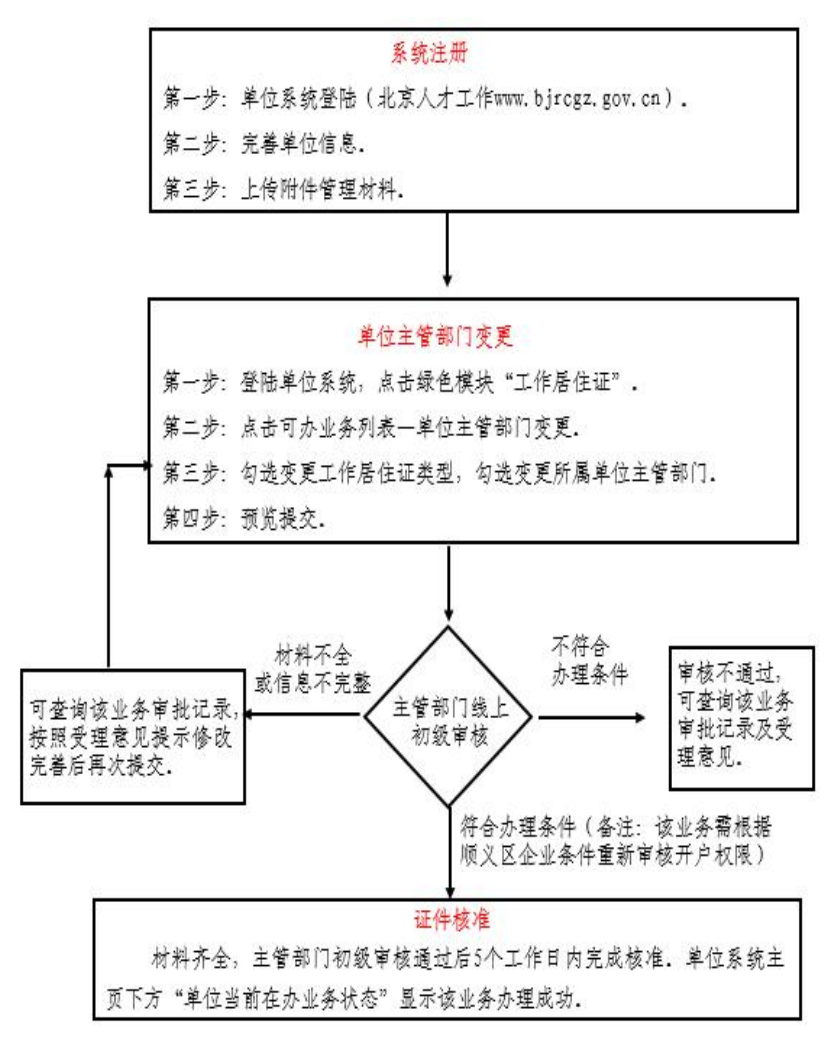 系统注册

第一步：单位系统登陆（北京人才工作www.bjrcgz.gov.cn）.

第二步：完善单位信息.

第三步：上传附件管理材料.

单位主管部门变更

第一步：登陆单位系统，点击绿色模块“工作居住证”.

第二步：点击可办业务列表—单位主管部门变更.

第三步：勾选变更工作居住证类型，勾选变更所属单位主管部门.

第四步：预览提交.

材料不全或信息不完整

可查询该业务审批记录，按照受理意见提示修改完善后再次提交.

主管部门线上初级审核

不符合办理条件

审核不通过，可查询该业务审批记录及受理意见.

符合办理条件（备注：该业务需根据顺义区企业条件重新审核开户权限）

证件核准

材料齐全，主管部门初级审核通过后5个工作日内完成核准. 单位系统主页下方“单位当前在办业务状态”显示该业务办理成功.